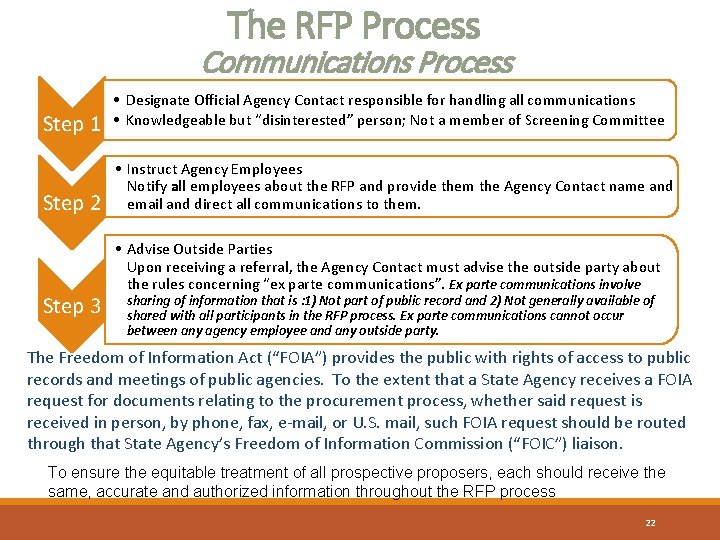 The RFP Process
Communications Process

Step 1
• Designate Official Agency Contact responsible for handling all communications
• Knowledgeable but "disinterested" person; Not a member of Screening Committee

Step 2
• Instruct Agency Employees
Notify all employees about the RFP and provide them the Agency Contact name and email and direct all communications to them.

Step 3
• Advise Outside Parties
Upon receiving a referral, the Agency Contact must advise the outside party about the rules concerning "ex parte communications". Ex parte communications involve sharing of information that is :1) Not part of public record and 2) Not generally available of shared with all participants in the RFP process. Ex parte communications cannot occur between any agency employee and any outside party.

The Freedom of Information Act ("FOIA") provides the public with rights of access to public records and meetings of public agencies. To the extent that a State Agency receives a FOIA request for documents relating to the procurement process, whether said request is received in person, by phone, fax, e-mail, or U.S. mail, such FOIA request should be routed through that State Agency's Freedom of Information Commission ("FOIC") liaison.

To ensure the equitable treatment of all prospective proposers, each should receive the same, accurate and authorized information throughout the RFP process

22